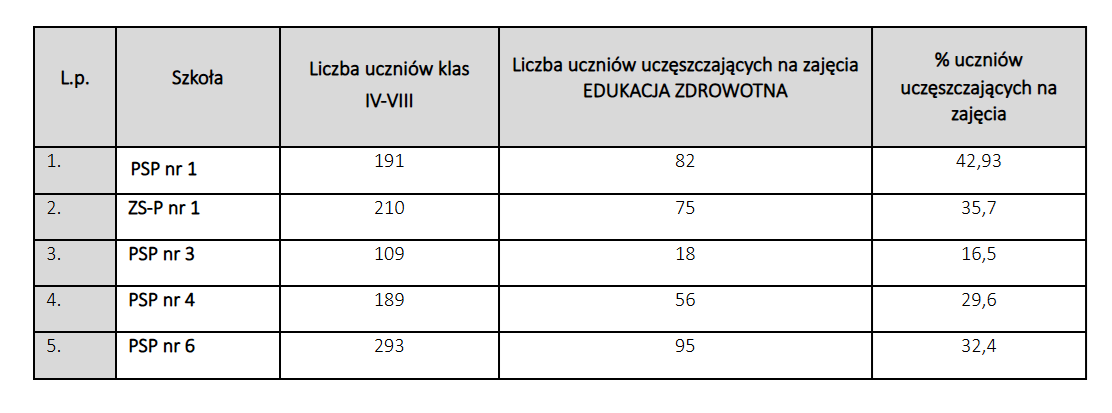 | L.p. | Szkoła | Liczba uczniów klas IV-VIII | Liczba uczniów uczęszczających na zajęcia EDUKACJA ZDROWOTNA | % uczniów uczęszczających na zajęcia |
|---|---|---|---|---|
| 1. | PSP nr 1 | 191 | 82 | 42,93 |
| 2. | ZS-P nr 1 | 210 | 75 | 35,7 |
| 3. | PSP nr 3 | 109 | 18 | 16,5 |
| 4. | PSP nr 4 | 189 | 56 | 29,6 |
| 5. | PSP nr 6 | 293 | 95 | 32,4 |